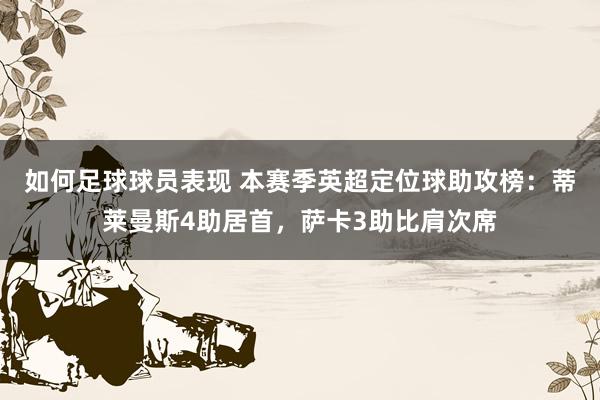 如何足球球员表现 本赛季英超定位球助攻榜：蒂莱曼斯4助居首，萨卡3助比肩次席